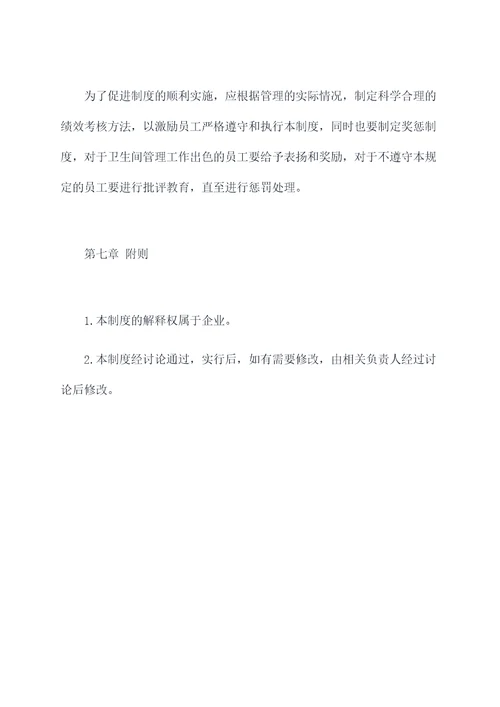 为了促进制度的顺利实施，应根据管理的实际情况，制定科学合理的绩效考核方法，以激励员工严格遵守和执行本制度，同时也要制定奖惩制度，对于卫生间管理工作出色的员工要给予表扬和奖励，对于不遵守本规定的员工要进行批评教育，直至进行惩罚处理。

第七章 附则

1.本制度的解释权属于企业。

2.本制度经讨论通过，实行后，如有需要修改，由相关负责人经过讨论后修改。